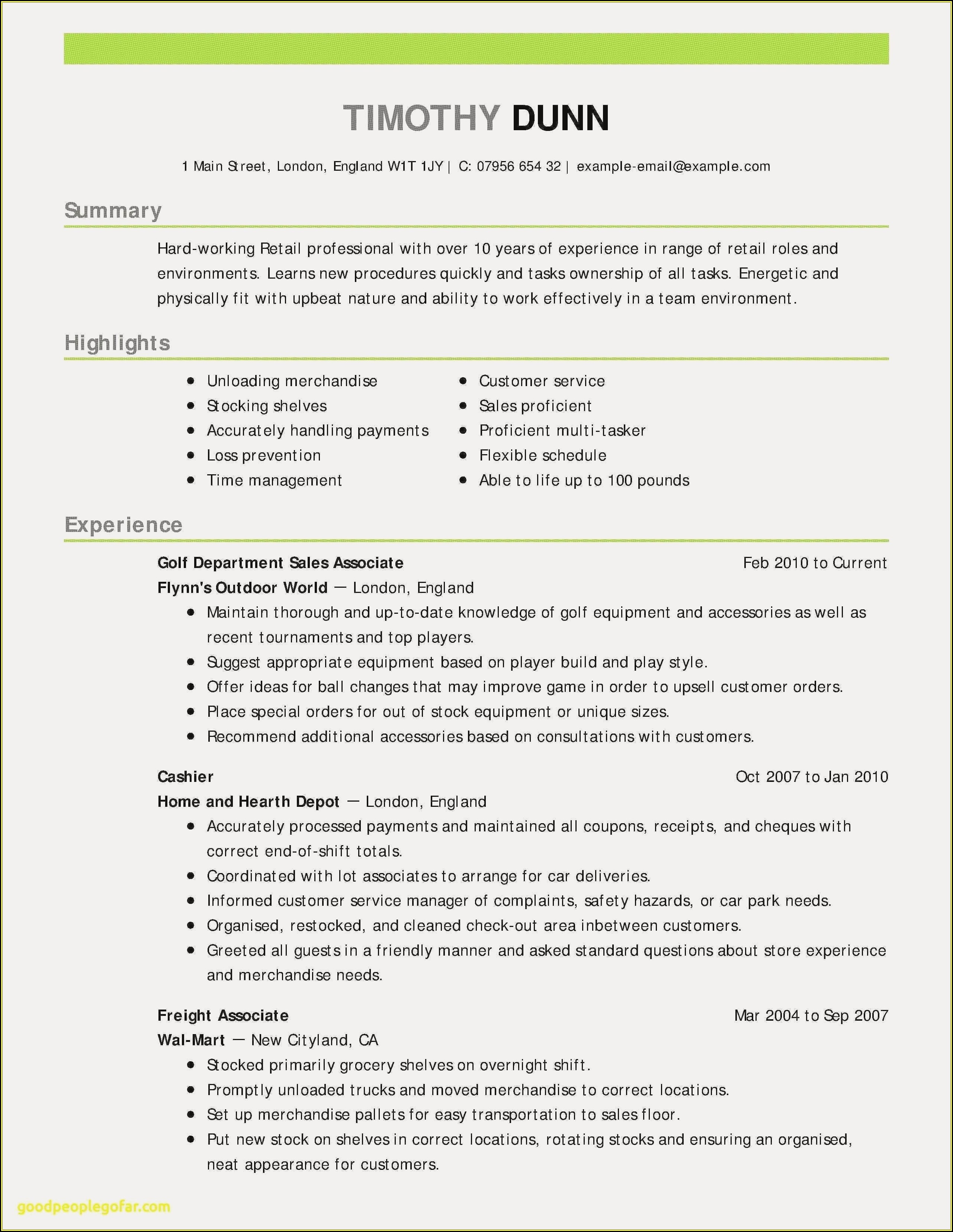 TIMOTHY DUNN

1 Main Street, London, England W1T 1JY | C: 07956 654 32 | example-email@example.com

Summary

Hard-working Retail professional with over 10 years of experience in range of retail roles and environments. Learns new procedures quickly and tasks ownership of all tasks. Energetic and physically fit with upbeat nature and ability to work effectively in a team environment.

Highlights

- Unloading merchandise
- Stocking shelves
- Accurately handling payments
- Loss prevention
- Time management

- Customer service
- Sales proficient
- Proficient multi-tasker
- Flexible schedule
- Able to life up to 100 pounds

Experience

Golf Department Sales Associate Feb 2010 to Current
Flynn's Outdoor World — London, England
- Maintain thorough and up-to-date knowledge of golf equipment and accessories as well as recent tournaments and top players.
- Suggest appropriate equipment based on player build and play style.
- Offer ideas for ball changes that may improve game in order to upsell customer orders.
- Place special orders for out of stock equipment or unique sizes.
- Recommend additional accessories based on consultations with customers.

Cashier Oct 2007 to Jan 2010
Home and Hearth Depot — London, England
- Accurately processed payments and maintained all coupons, receipts, and cheques with correct end-of-shift totals.
- Coordinated with lot associates to arrange for car deliveries.
- Informed customer service manager of complaints, safety hazards, or car park needs.
- Organised, restocked, and cleaned check-out area inbetween customers.
- Greeted all guests in a friendly manner and asked standard questions about store experience and merchandise needs.

Freight Associate Mar 2004 to Sep 2007
Wal-Mart — New Cityland, CA
- Stocked primarily grocery shelves on overnight shift.
- Promptly unloaded trucks and moved merchandise to correct locations.
- Set up merchandise pallets for easy transportation to sales floor.
- Put new stock on shelves in correct locations, rotating stocks and ensuring an organised, neat appearance for customers.

goodpeoplegofar.com